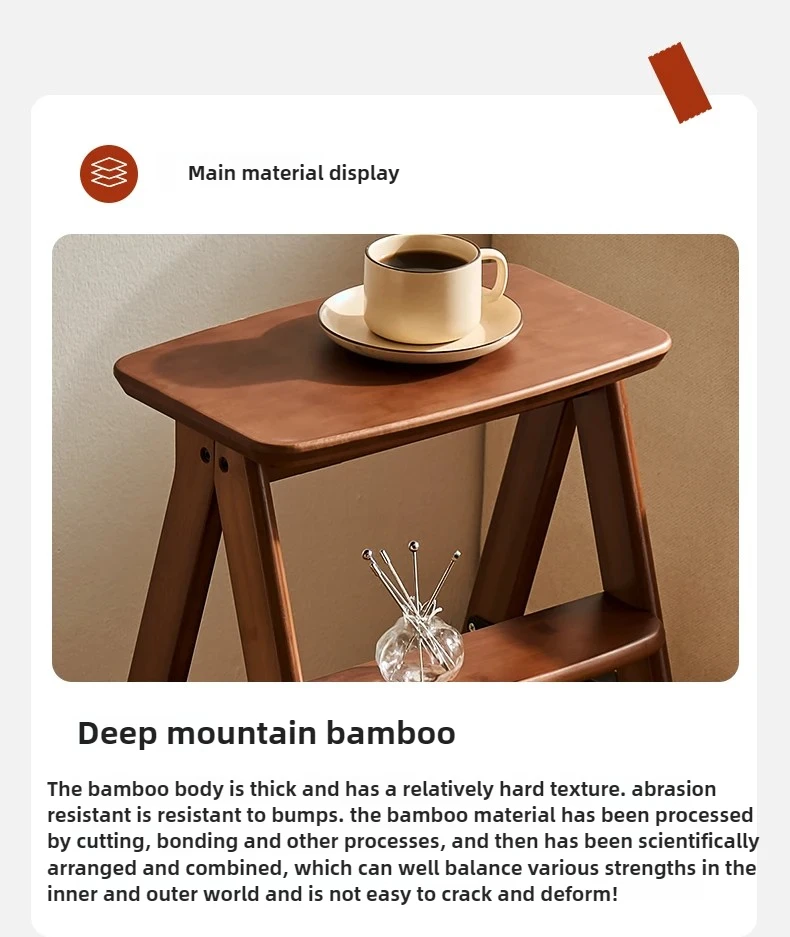 Main material display

Deep mountain bamboo

The bamboo body is thick and has a relatively hard texture. abrasion resistant is resistant to bumps. the bamboo material has been processed by cutting, bonding and other processes, and then has been scientifically arranged and combined, which can well balance various strengths in the inner and outer world and is not easy to crack and deform!